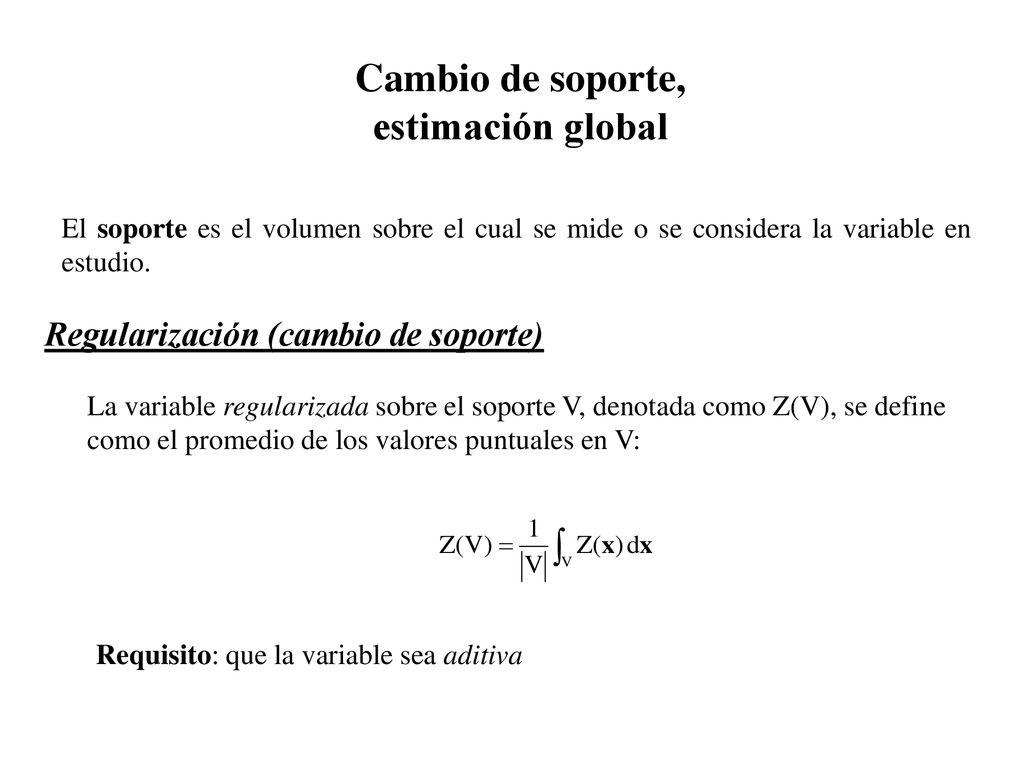 Cambio de soporte,
estimación global

El soporte es el volumen sobre el cual se mide o se considera la variable en estudio.

Regularización (cambio de soporte)

La variable regularizada sobre el soporte V, denotada como Z(V), se define como el promedio de los valores puntuales en V:

$Z(V) = \frac{1}{|V|} \int_V Z(\mathbf{x})\, d\mathbf{x}$

Requisito: que la variable sea aditiva